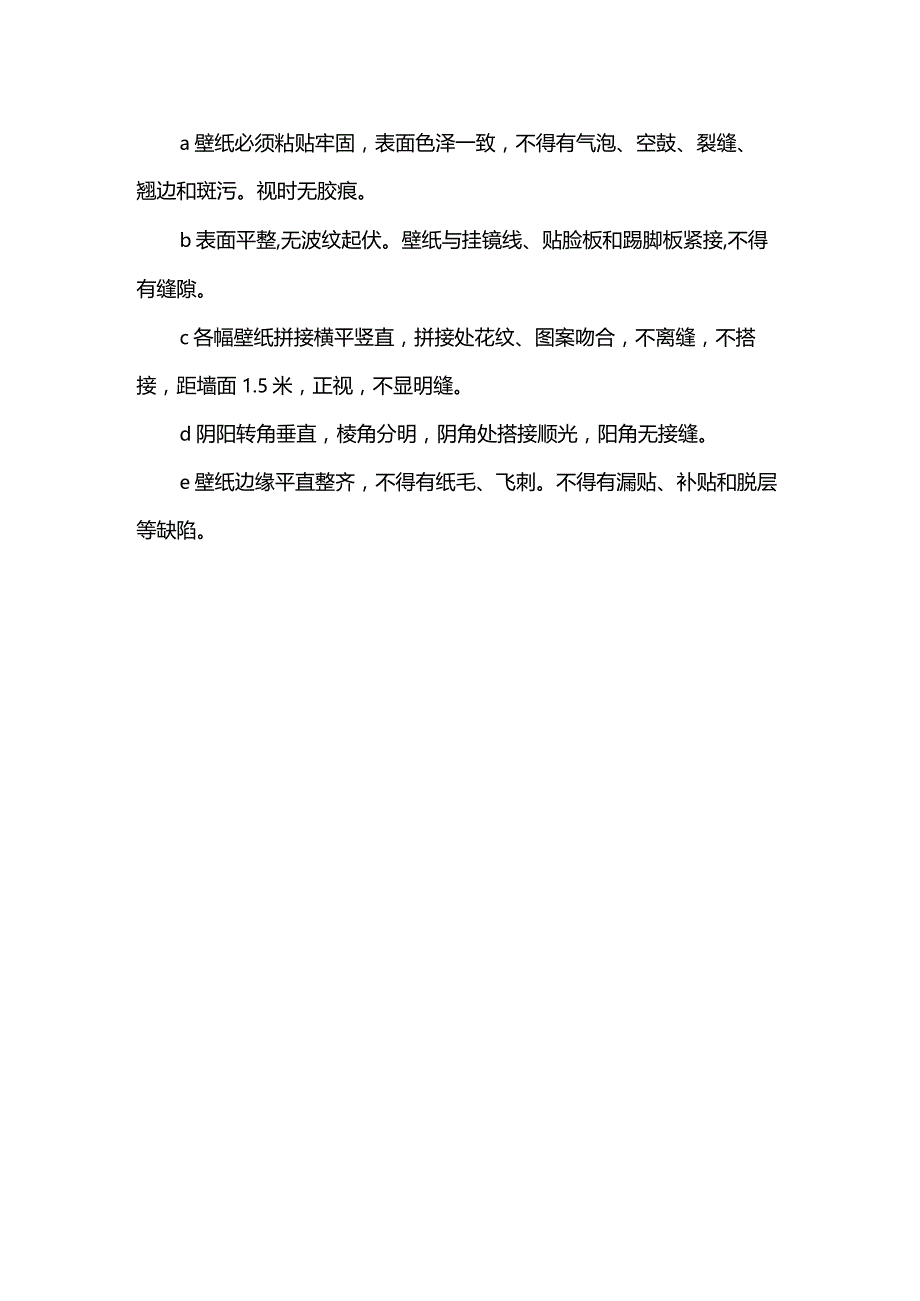 a 壁纸必须粘贴牢固，表面色泽一致，不得有气泡、空鼓、裂缝、翘边和斑污。视时无胶痕。

b 表面平整,无波纹起伏。壁纸与挂镜线、贴脸板和踢脚板紧接,不得有缝隙。

c 各幅壁纸拼接横平竖直，拼接处花纹、图案吻合，不离缝，不搭接，距墙面 1.5 米，正视，不显明缝。

d 阴阳转角垂直，棱角分明，阴角处搭接顺光，阳角无接缝。

e 壁纸边缘平直整齐，不得有纸毛、飞刺。不得有漏贴、补贴和脱层等缺陷。